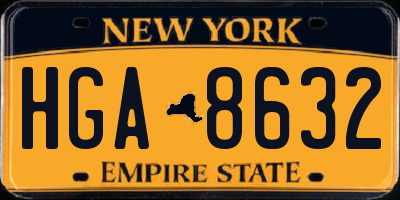 NEW YORK

HGA 8632

EMPIRE STATE